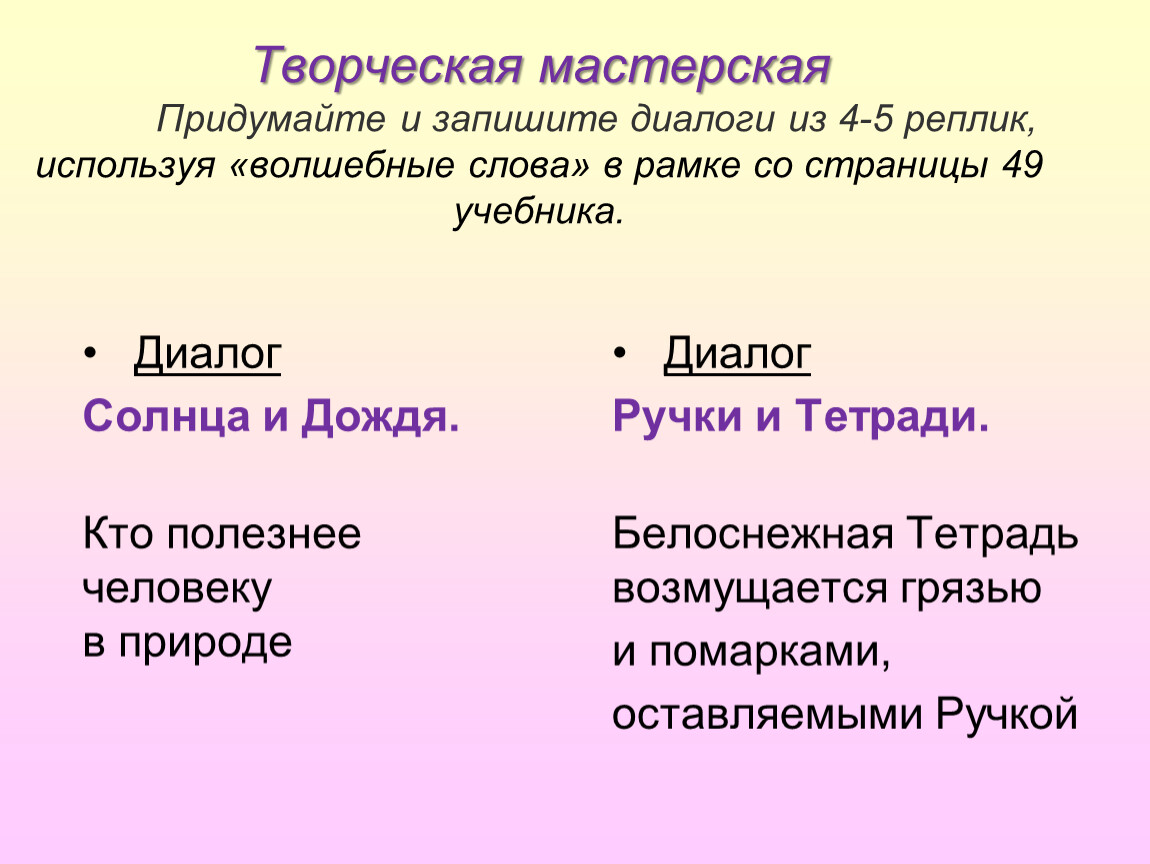 Творческая мастерская

Придумайте и запишите диалоги из 4-5 реплик, используя «волшебные слова» в рамке со страницы 49 учебника.

• Диалог

Солнца и Дождя.

Кто полезнее человеку в природе

• Диалог

Ручки и Тетради.

Белоснежная Тетрадь возмущается грязью и помарками, оставляемыми Ручкой